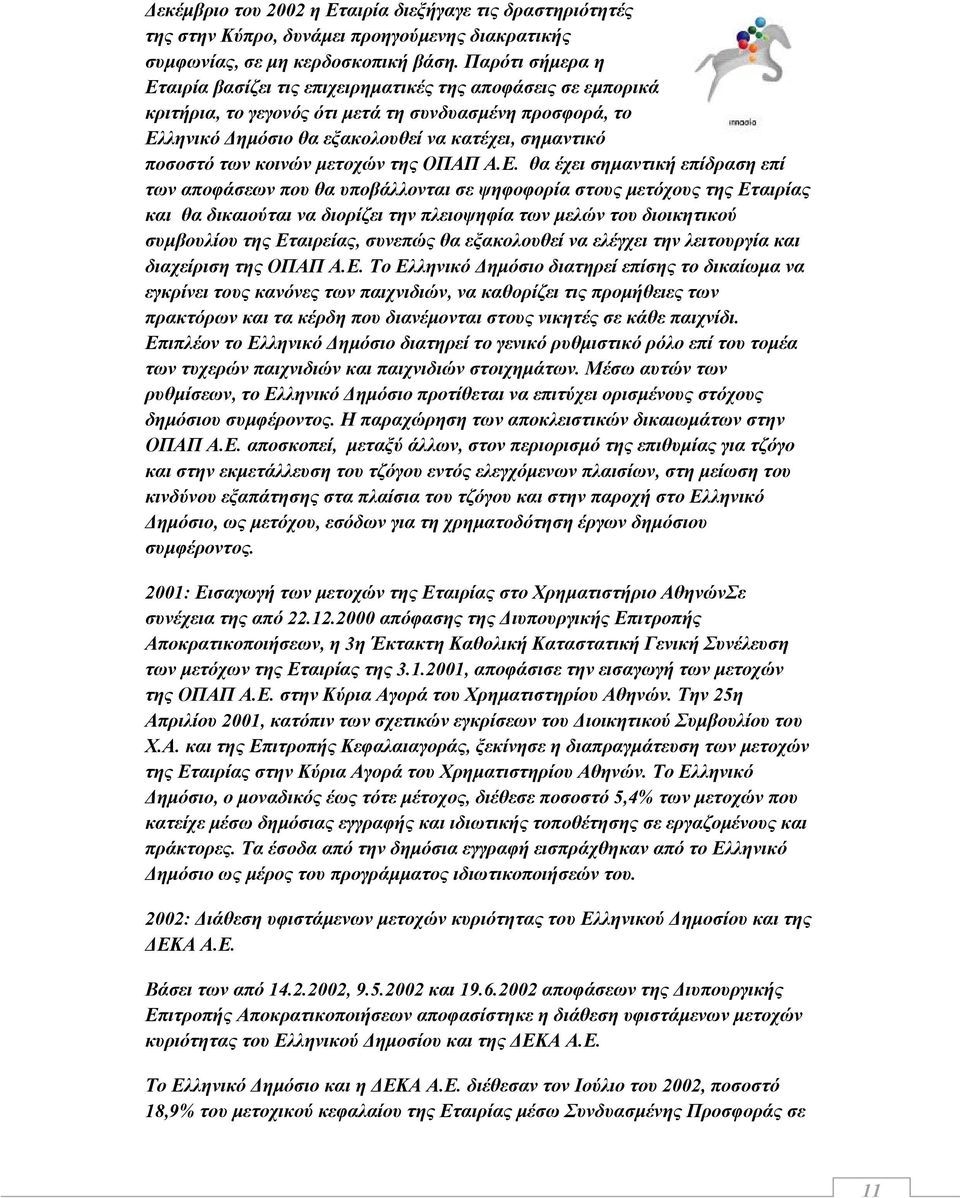 Δεκέμβριο του 2002 η Εταιρία διεξήγαγε τις δραστηριότητές της στην Κύπρο, δυνάμει προηγούμενης διακρατικής συμφωνίας, σε μη κερδοσκοπική βάση. Παρότι σήμερα η Εταιρία βασίζει τις επιχειρηματικές της αποφάσεις σε εμπορικά κριτήρια, το γεγονός ότι μετά τη συνδυασμένη προσφορά, το Ελληνικό Δημόσιο θα εξακολουθεί να κατέχει, σημαντικό ποσοστό των κοινών μετοχών της ΟΠΑΠ Α.Ε. θα έχει σημαντική επίδραση επί των αποφάσεων που θα υποβάλλονται σε ψηφοφορία στους μετόχους της Εταιρίας και θα δικαιούται να διορίζει την πλειοψηφία των μελών του διοικητικού συμβουλίου της Εταιρείας, συνεπώς θα εξακολουθεί να ελέγχει την λειτουργία και διαχείριση της ΟΠΑΠ Α.Ε. Το Ελληνικό Δημόσιο διατηρεί επίσης το δικαίωμα να εγκρίνει τους κανόνες των παιχνιδιών, να καθορίζει τις προμήθειες των πρακτόρων και τα κέρδη που διανέμονται στους νικητές σε κάθε παιχνίδι. Επιπλέον το Ελληνικό Δημόσιο διατηρεί το γενικό ρυθμιστικό ρόλο επί του τομέα των τυχερών παιχνιδιών και παιχνιδιών στοιχημάτων. Μέσω αυτών των ρυθμίσεων, το Ελληνικό Δημόσιο προτίθεται να επιτύχει ορισμένους στόχους δημόσιου συμφέροντος. Η παραχώρηση των αποκλειστικών δικαιωμάτων στην ΟΠΑΠ Α.Ε. αποσκοπεί, μεταξύ άλλων, στον περιορισμό της επιθυμίας για τζόγο και στην εκμετάλλευση του τζόγου εντός ελεγχόμενων πλαισίων, στη μείωση του κινδύνου εξαπάτησης στα πλαίσια του τζόγου και στην παροχή στο Ελληνικό Δημόσιο, ως μετόχου, εσόδων για τη χρηματοδότηση έργων δημόσιου συμφέροντος.

2001: Εισαγωγή των μετοχών της Εταιρίας στο Χρηματιστήριο ΑθηνώνΣε συνέχεια της από 22.12.2000 απόφασης της Διυπουργικής Επιτροπής Αποκρατικοποιήσεων, η 3η Έκτακτη Καθολική Καταστατική Γενική Συνέλευση των μετόχων της Εταιρίας της 3.1.2001, αποφάσισε την εισαγωγή των μετοχών της ΟΠΑΠ Α.Ε. στην Κύρια Αγορά του Χρηματιστηρίου Αθηνών. Την 25η Απριλίου 2001, κατόπιν των σχετικών εγκρίσεων του Διοικητικού Συμβουλίου του Χ.Α. και της Επιτροπής Κεφαλαιαγοράς, ξεκίνησε η διαπραγμάτευση των μετοχών της Εταιρίας στην Κύρια Αγορά του Χρηματιστηρίου Αθηνών. Το Ελληνικό Δημόσιο, ο μοναδικός έως τότε μέτοχος, διέθεσε ποσοστό 5,4% των μετοχών που κατείχε μέσω δημόσιας εγγραφής και ιδιωτικής τοποθέτησης σε εργαζομένους και πράκτορες. Τα έσοδα από την δημόσια εγγραφή εισπράχθηκαν από το Ελληνικό Δημόσιο ως μέρος του προγράμματος ιδιωτικοποιήσεών του.

2002: Διάθεση υφιστάμενων μετοχών κυριότητας του Ελληνικού Δημοσίου και της ΔΕΚΑ Α.Ε.

Βάσει των από 14.2.2002, 9.5.2002 και 19.6.2002 αποφάσεων της Διυπουργικής Επιτροπής Αποκρατικοποιήσεων αποφασίστηκε η διάθεση υφιστάμενων μετοχών κυριότητας του Ελληνικού Δημοσίου και της ΔΕΚΑ Α.Ε.

Το Ελληνικό Δημόσιο και η ΔΕΚΑ Α.Ε. διέθεσαν τον Ιούλιο του 2002, ποσοστό 18,9% του μετοχικού κεφαλαίου της Εταιρίας μέσω Συνδυασμένης Προσφοράς σε

11